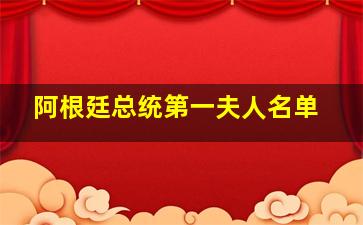 阿根廷总统第一夫人名单